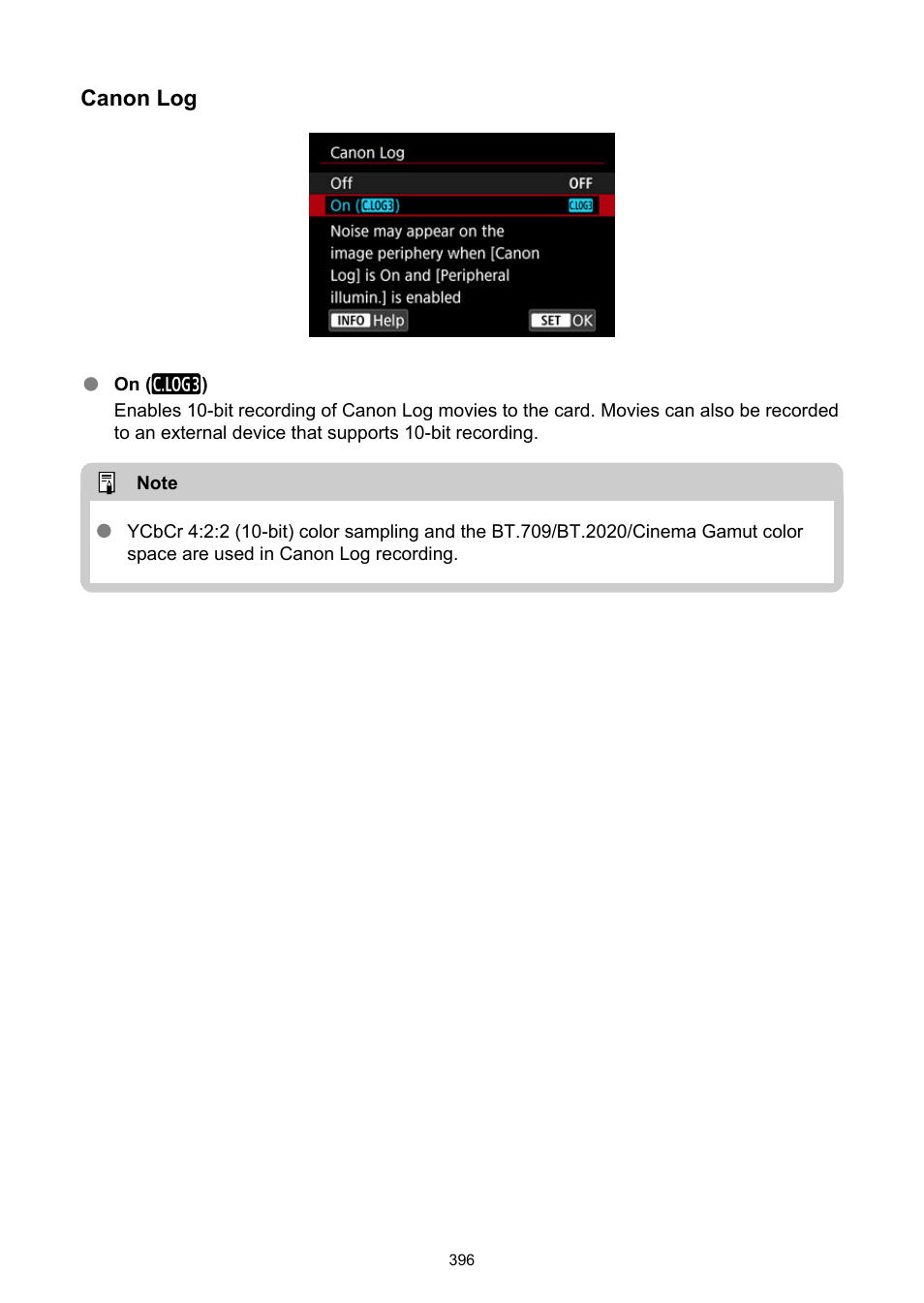 Canon Log

Canon Log
Off OFF
On (C.LOG3) C.LOG3
Noise may appear on the image periphery when [Canon Log] is On and [Peripheral illumin.] is enabled
INFO Help SET OK

On (C.LOG3)
Enables 10-bit recording of Canon Log movies to the card. Movies can also be recorded to an external device that supports 10-bit recording.

Note

YCbCr 4:2:2 (10-bit) color sampling and the BT.709/BT.2020/Cinema Gamut color space are used in Canon Log recording.

396